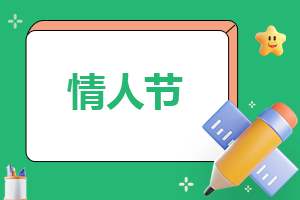 情人节